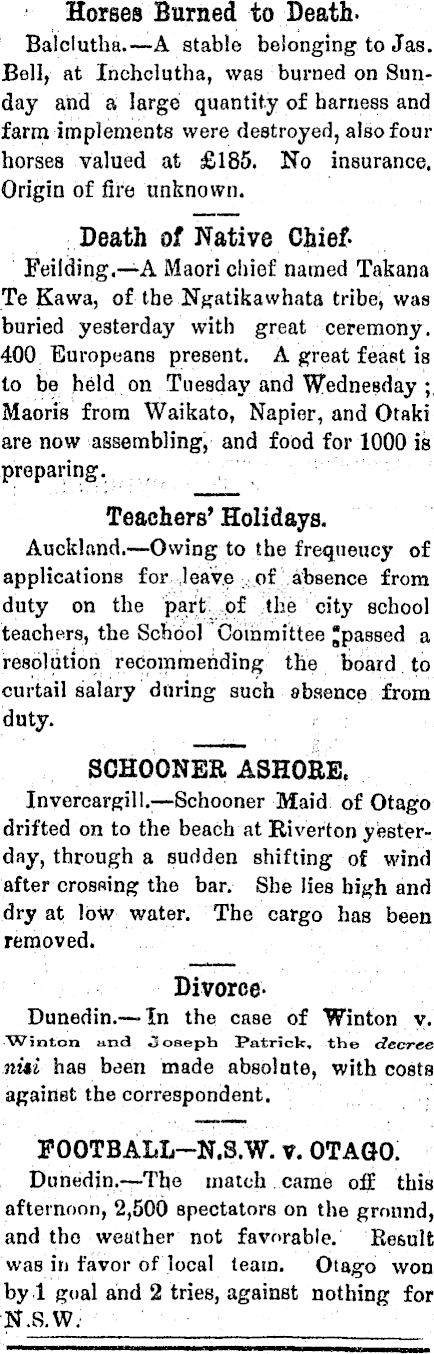 Horses Burned to Death.

Balclutha.—A stable belonging to Jas. Bell, at Inchclutha, was burned on Sunday and a large quantity of harness and farm implements were destroyed, also four horses valued at £185. No insurance. Origin of fire unknown.

Death of Native Chief.

Feilding.—A Maori chief named Takana Te Kawa, of the Ngatikawhata tribe, was buried yesterday with great ceremony. 400 Europeans present. A great feast is to be held on Tuesday and Wednesday; Maoris from Waikato, Napier, and Otaki are now assembling, and food for 1000 is preparing.

Teachers' Holidays.

Auckland.—Owing to the frequeucy of applications for leave of absence from duty on the part of the city school teachers, the School Committee passed a resolution recommending the board to curtail salary during such absence from duty.

SCHOONER ASHORE.

Invercargill.—Schooner Maid of Otago drifted on to the beach at Riverton yesterday, through a sudden shifting of wind after crossing the bar. She lies high and dry at low water. The cargo has been removed.

Divorce.

Dunedin.—In the case of Winton v. Winton and Joseph Patrick, the decree nisi has been made absolute, with costs against the correspondent.

FOOTBALL—N.S.W. v. OTAGO.

Dunedin.—The match came off this afternoon, 2,500 spectators on the ground, and the weather not favorable. Result was in favor of local team. Otago won by 1 goal and 2 tries, against nothing for N.S.W.